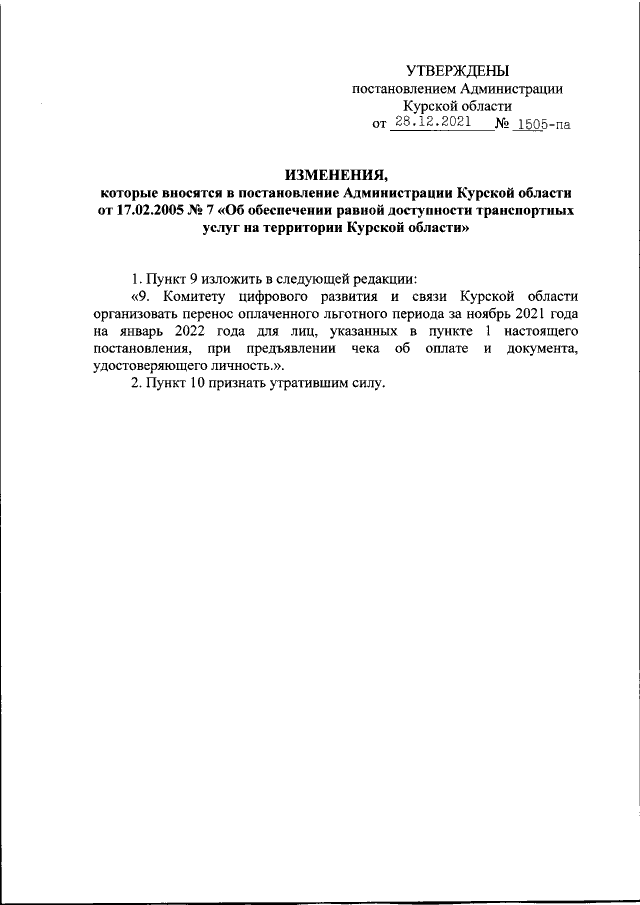 УТВЕРЖДЕНЫ
постановлением Администрации
Курской области
от 28.12.2021 № 1505-па

ИЗМЕНЕНИЯ,
которые вносятся в постановление Администрации Курской области от 17.02.2005 № 7 «Об обеспечении равной доступности транспортных услуг на территории Курской области»

1. Пункт 9 изложить в следующей редакции:
«9. Комитету цифрового развития и связи Курской области организовать перенос оплаченного льготного периода за ноябрь 2021 года на январь 2022 года для лиц, указанных в пункте 1 настоящего постановления, при предъявлении чека об оплате и документа, удостоверяющего личность.».
2. Пункт 10 признать утратившим силу.